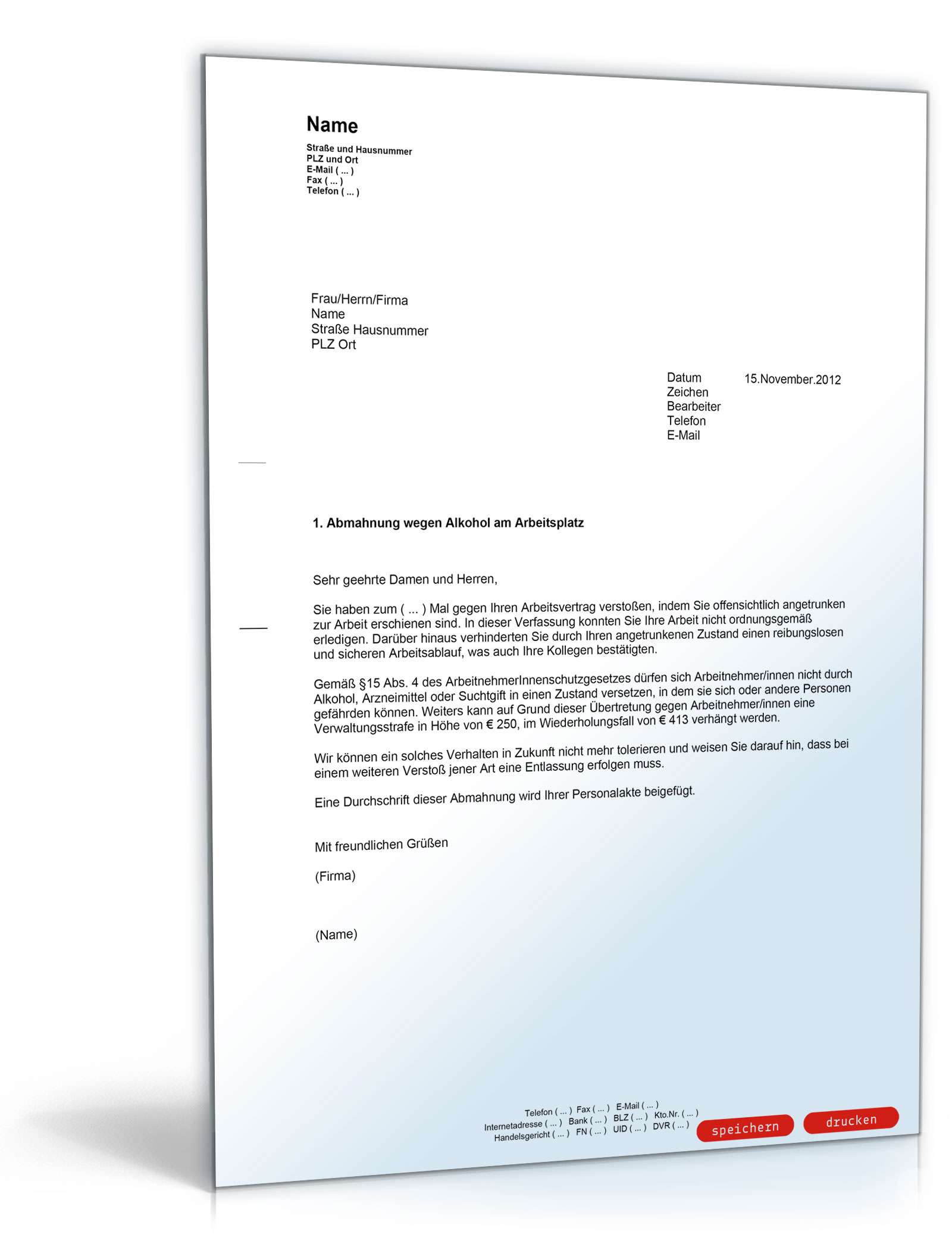 Name
Straße und Hausnummer
PLZ und Ort
E-Mail ( ... )
Fax ( ... )
Telefon ( ... )

Frau/Herrn/Firma
Name
Straße Hausnummer
PLZ Ort

Datum 15.November.2012
Zeichen
Bearbeiter
Telefon
E-Mail

1. Abmahnung wegen Alkohol am Arbeitsplatz

Sehr geehrte Damen und Herren,

Sie haben zum ( ... ) Mal gegen Ihren Arbeitsvertrag verstoßen, indem Sie offensichtlich angetrunken zur Arbeit erschienen sind. In dieser Verfassung konnten Sie Ihre Arbeit nicht ordnungsgemäß erledigen. Darüber hinaus verhinderten Sie durch Ihren angetrunkenen Zustand einen reibungslosen und sicheren Arbeitsablauf, was auch Ihre Kollegen bestätigten.

Gemäß §15 Abs. 4 des ArbeitnehmerInnenschutzgesetzes dürfen sich Arbeitnehmer/innen nicht durch Alkohol, Arzneimittel oder Suchtgift in einen Zustand versetzen, in dem sie sich oder andere Personen gefährden können. Weiters kann auf Grund dieser Übertretung gegen Arbeitnehmer/innen eine Verwaltungsstrafe in Höhe von € 250, im Wiederholungsfall von € 413 verhängt werden.

Wir können ein solches Verhalten in Zukunft nicht mehr tolerieren und weisen Sie darauf hin, dass bei einem weiteren Verstoß jener Art eine Entlassung erfolgen muss.

Eine Durchschrift dieser Abmahnung wird Ihrer Personalakte beigefügt.

Mit freundlichen Grüßen

(Firma)

(Name)

Telefon ( ... ) Fax ( ... ) E-Mail ( ... )
Internetadresse ( ... ) Bank ( ... ) BLZ ( ... ) Kto.Nr. ( ... )
Handelsgericht ( ... ) FN ( ... ) UID ( ... ) DVR ( ... )

speichern drucken